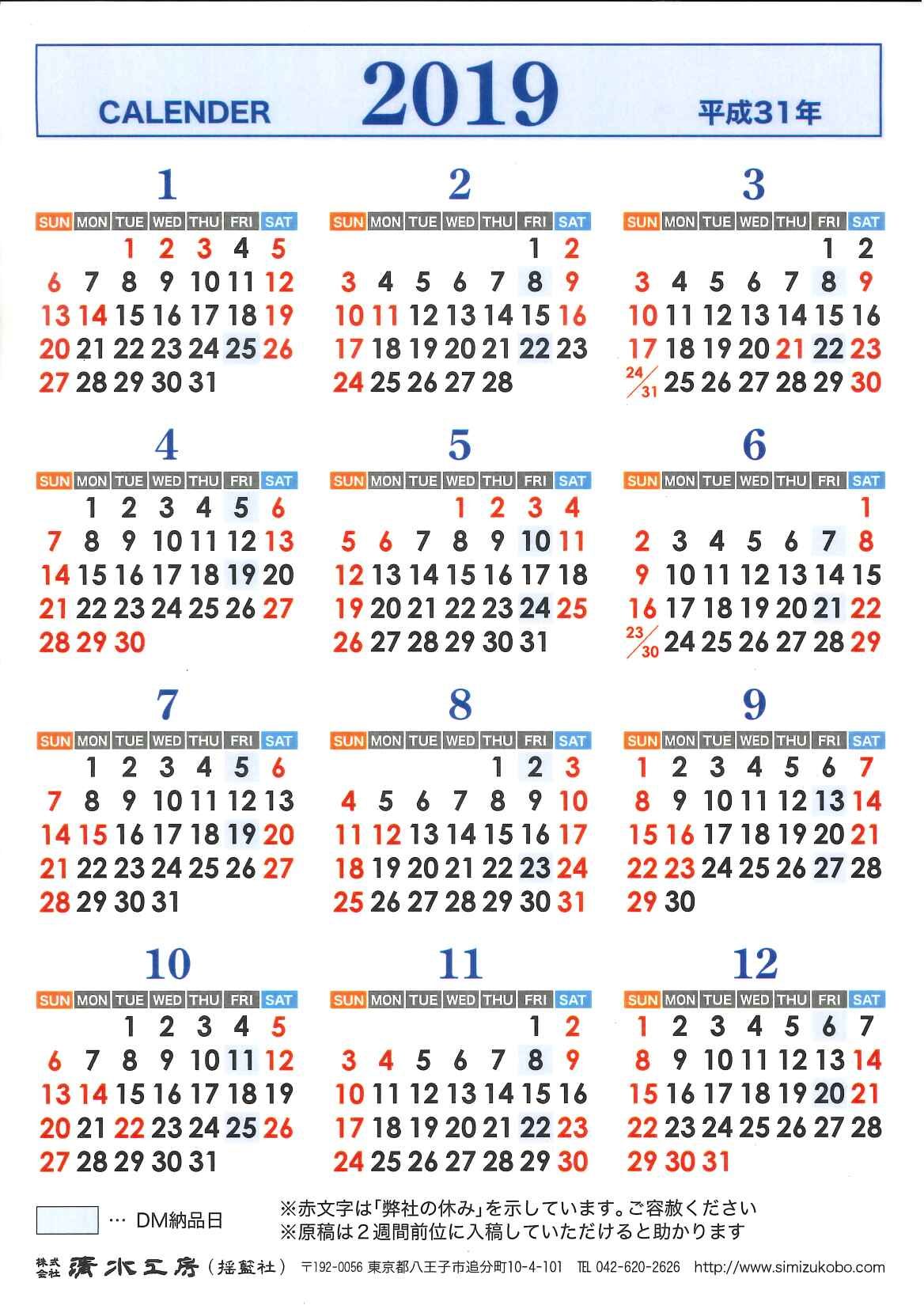 CALENDER 2019 平成31年

1

| SUN | MON | TUE | WED | THU | FRI | SAT |
|---|---|---|---|---|---|---|
| | | 1 | 2 | 3 | 4 | 5 |
| 6 | 7 | 8 | 9 | 10 | 11 | 12 |
| 13 | 14 | 15 | 16 | 17 | 18 | 19 |
| 20 | 21 | 22 | 23 | 24 | 25 | 26 |
| 27 | 28 | 29 | 30 | 31 | | |

2

| SUN | MON | TUE | WED | THU | FRI | SAT |
|---|---|---|---|---|---|---|
| | | | | | 1 | 2 |
| 3 | 4 | 5 | 6 | 7 | 8 | 9 |
| 10 | 11 | 12 | 13 | 14 | 15 | 16 |
| 17 | 18 | 19 | 20 | 21 | 22 | 23 |
| 24 | 25 | 26 | 27 | 28 | | |

3

| SUN | MON | TUE | WED | THU | FRI | SAT |
|---|---|---|---|---|---|---|
| | | | | | 1 | 2 |
| 3 | 4 | 5 | 6 | 7 | 8 | 9 |
| 10 | 11 | 12 | 13 | 14 | 15 | 16 |
| 17 | 18 | 19 | 20 | 21 | 22 | 23 |
| 24/31 | 25 | 26 | 27 | 28 | 29 | 30 |

4

| SUN | MON | TUE | WED | THU | FRI | SAT |
|---|---|---|---|---|---|---|
| | 1 | 2 | 3 | 4 | 5 | 6 |
| 7 | 8 | 9 | 10 | 11 | 12 | 13 |
| 14 | 15 | 16 | 17 | 18 | 19 | 20 |
| 21 | 22 | 23 | 24 | 25 | 26 | 27 |
| 28 | 29 | 30 | | | | |

5

| SUN | MON | TUE | WED | THU | FRI | SAT |
|---|---|---|---|---|---|---|
| | | | 1 | 2 | 3 | 4 |
| 5 | 6 | 7 | 8 | 9 | 10 | 11 |
| 12 | 13 | 14 | 15 | 16 | 17 | 18 |
| 19 | 20 | 21 | 22 | 23 | 24 | 25 |
| 26 | 27 | 28 | 29 | 30 | 31 | |

6

| SUN | MON | TUE | WED | THU | FRI | SAT |
|---|---|---|---|---|---|---|
| | | | | | | 1 |
| 2 | 3 | 4 | 5 | 6 | 7 | 8 |
| 9 | 10 | 11 | 12 | 13 | 14 | 15 |
| 16 | 17 | 18 | 19 | 20 | 21 | 22 |
| 23/30 | 24 | 25 | 26 | 27 | 28 | 29 |

7

| SUN | MON | TUE | WED | THU | FRI | SAT |
|---|---|---|---|---|---|---|
| | 1 | 2 | 3 | 4 | 5 | 6 |
| 7 | 8 | 9 | 10 | 11 | 12 | 13 |
| 14 | 15 | 16 | 17 | 18 | 19 | 20 |
| 21 | 22 | 23 | 24 | 25 | 26 | 27 |
| 28 | 29 | 30 | 31 | | | |

8

| SUN | MON | TUE | WED | THU | FRI | SAT |
|---|---|---|---|---|---|---|
| | | | | 1 | 2 | 3 |
| 4 | 5 | 6 | 7 | 8 | 9 | 10 |
| 11 | 12 | 13 | 14 | 15 | 16 | 17 |
| 18 | 19 | 20 | 21 | 22 | 23 | 24 |
| 25 | 26 | 27 | 28 | 29 | 30 | 31 |

9

| SUN | MON | TUE | WED | THU | FRI | SAT |
|---|---|---|---|---|---|---|
| 1 | 2 | 3 | 4 | 5 | 6 | 7 |
| 8 | 9 | 10 | 11 | 12 | 13 | 14 |
| 15 | 16 | 17 | 18 | 19 | 20 | 21 |
| 22 | 23 | 24 | 25 | 26 | 27 | 28 |
| 29 | 30 | | | | | |

10

| SUN | MON | TUE | WED | THU | FRI | SAT |
|---|---|---|---|---|---|---|
| | | 1 | 2 | 3 | 4 | 5 |
| 6 | 7 | 8 | 9 | 10 | 11 | 12 |
| 13 | 14 | 15 | 16 | 17 | 18 | 19 |
| 20 | 21 | 22 | 23 | 24 | 25 | 26 |
| 27 | 28 | 29 | 30 | 31 | | |

11

| SUN | MON | TUE | WED | THU | FRI | SAT |
|---|---|---|---|---|---|---|
| | | | | | 1 | 2 |
| 3 | 4 | 5 | 6 | 7 | 8 | 9 |
| 10 | 11 | 12 | 13 | 14 | 15 | 16 |
| 17 | 18 | 19 | 20 | 21 | 22 | 23 |
| 24 | 25 | 26 | 27 | 28 | 29 | 30 |

12

| SUN | MON | TUE | WED | THU | FRI | SAT |
|---|---|---|---|---|---|---|
| 1 | 2 | 3 | 4 | 5 | 6 | 7 |
| 8 | 9 | 10 | 11 | 12 | 13 | 14 |
| 15 | 16 | 17 | 18 | 19 | 20 | 21 |
| 22 | 23 | 24 | 25 | 26 | 27 | 28 |
| 29 | 30 | 31 | | | | |

… DM納品日

※赤文字は「弊社の休み」を示しています。ご容赦ください
※原稿は２週間前位に入稿していただけると助かります

株式会社 清水工房（揺籃社） 〒192-0056 東京都八王子市追分町10-4-101 TEL 042-620-2626 http://www.simizukobo.com